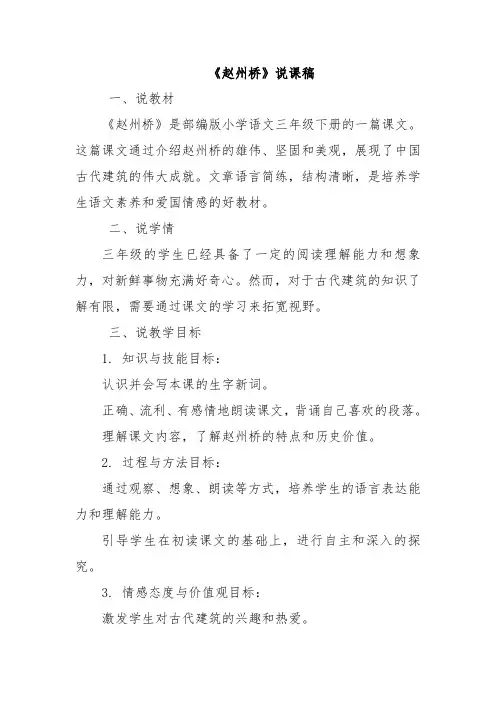 《赵州桥》说课稿

一、说教材

《赵州桥》是部编版小学语文三年级下册的一篇课文。这篇课文通过介绍赵州桥的雄伟、坚固和美观，展现了中国古代建筑的伟大成就。文章语言简练，结构清晰，是培养学生语文素养和爱国情感的好教材。

二、说学情

三年级的学生已经具备了一定的阅读理解能力和想象力，对新鲜事物充满好奇心。然而，对于古代建筑的知识了解有限，需要通过课文的学习来拓宽视野。

三、说教学目标

1. 知识与技能目标：

认识并会写本课的生字新词。

正确、流利、有感情地朗读课文，背诵自己喜欢的段落。

理解课文内容，了解赵州桥的特点和历史价值。

2. 过程与方法目标：

通过观察、想象、朗读等方式，培养学生的语言表达能力和理解能力。

引导学生在初读课文的基础上，进行自主和深入的探究。

3. 情感态度与价值观目标：

激发学生对古代建筑的兴趣和热爱。